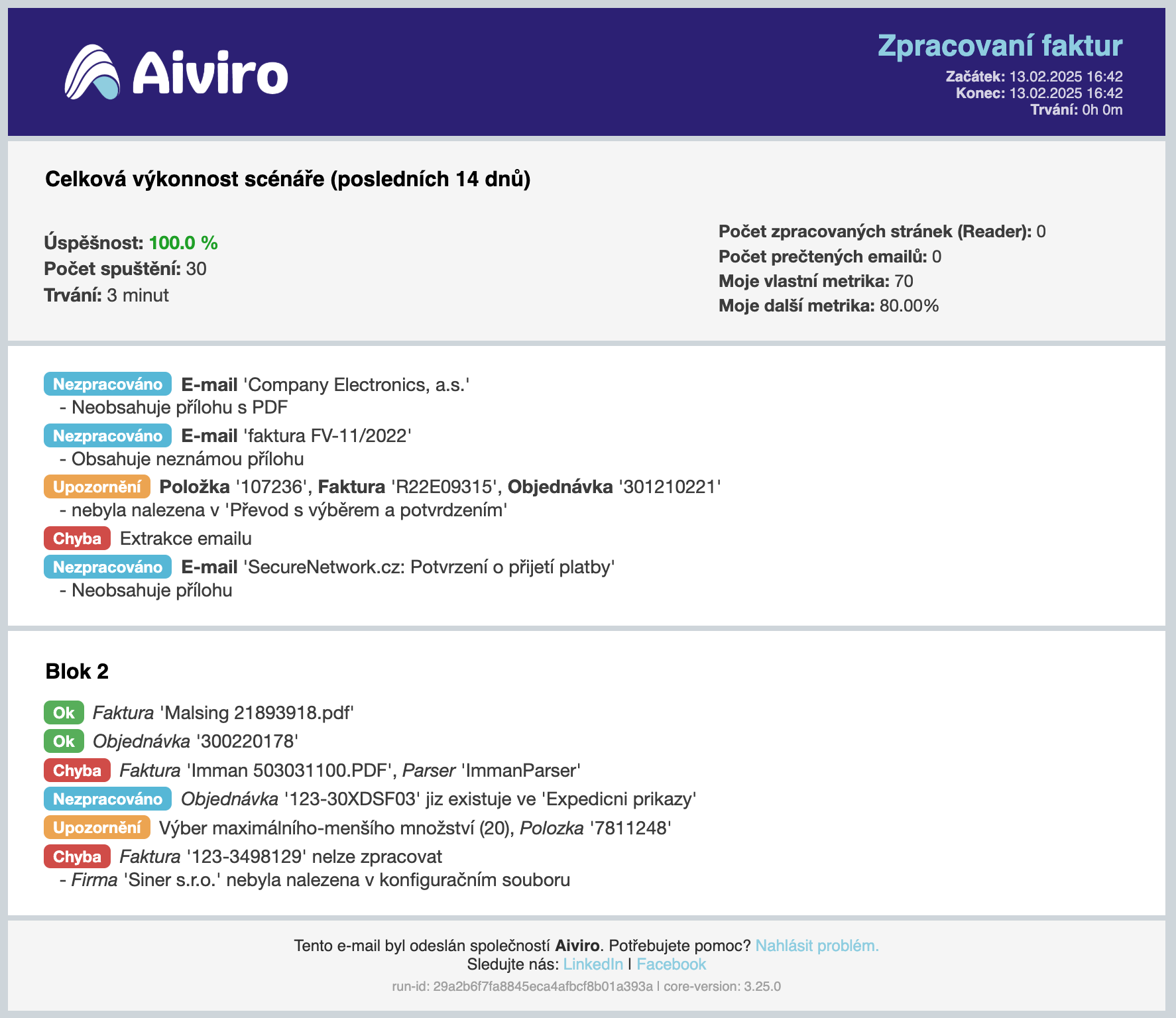 Aiviro

Zpracovaní faktur
Začátek: 13.02.2025 16:42
Konec: 13.02.2025 16:42
Trvání: 0h 0m

Celková výkonnost scénáře (posledních 14 dnů)

Úspěšnost: 100.0 %
Počet spuštění: 30
Trvání: 3 minut

Počet zpracovaných stránek (Reader): 0
Počet prečtených emailů: 0
Moje vlastní metrika: 70
Moje další metrika: 80.00%

Nezpracováno E-mail 'Company Electronics, a.s.'
- Neobsahuje přílohu s PDF
Nezpracováno E-mail 'faktura FV-11/2022'
- Obsahuje neznámou přílohu
Upozornění Položka '107236', Faktura 'R22E09315', Objednávka '301210221'
- nebyla nalezena v 'Převod s výběrem a potvrdzením'
Chyba Extrakce emailu
Nezpracováno E-mail 'SecureNetwork.cz: Potvrzení o přijetí platby'
- Neobsahuje přílohu

Blok 2

Ok Faktura 'Malsing 21893918.pdf'
Ok Objednávka '300220178'
Chyba Faktura 'Imman 503031100.PDF', Parser 'ImmanParser'
Nezpracováno Objednávka '123-30XDSF03' jiz existuje ve 'Expedicni prikazy'
Upozornění Výber maximálního-menšího množství (20), Polozka '7811248'
Chyba Faktura '123-3498129' nelze zpracovat
- Firma 'Siner s.r.o.' nebyla nalezena v konfiguračním souboru

Tento e-mail byl odeslán společností Aiviro. Potřebujete pomoc? Nahlásit problém.
Sledujte nás: LinkedIn | Facebook
run-id: 29a2b6f7fa8845eca4afbcf8b01a393a | core-version: 3.25.0